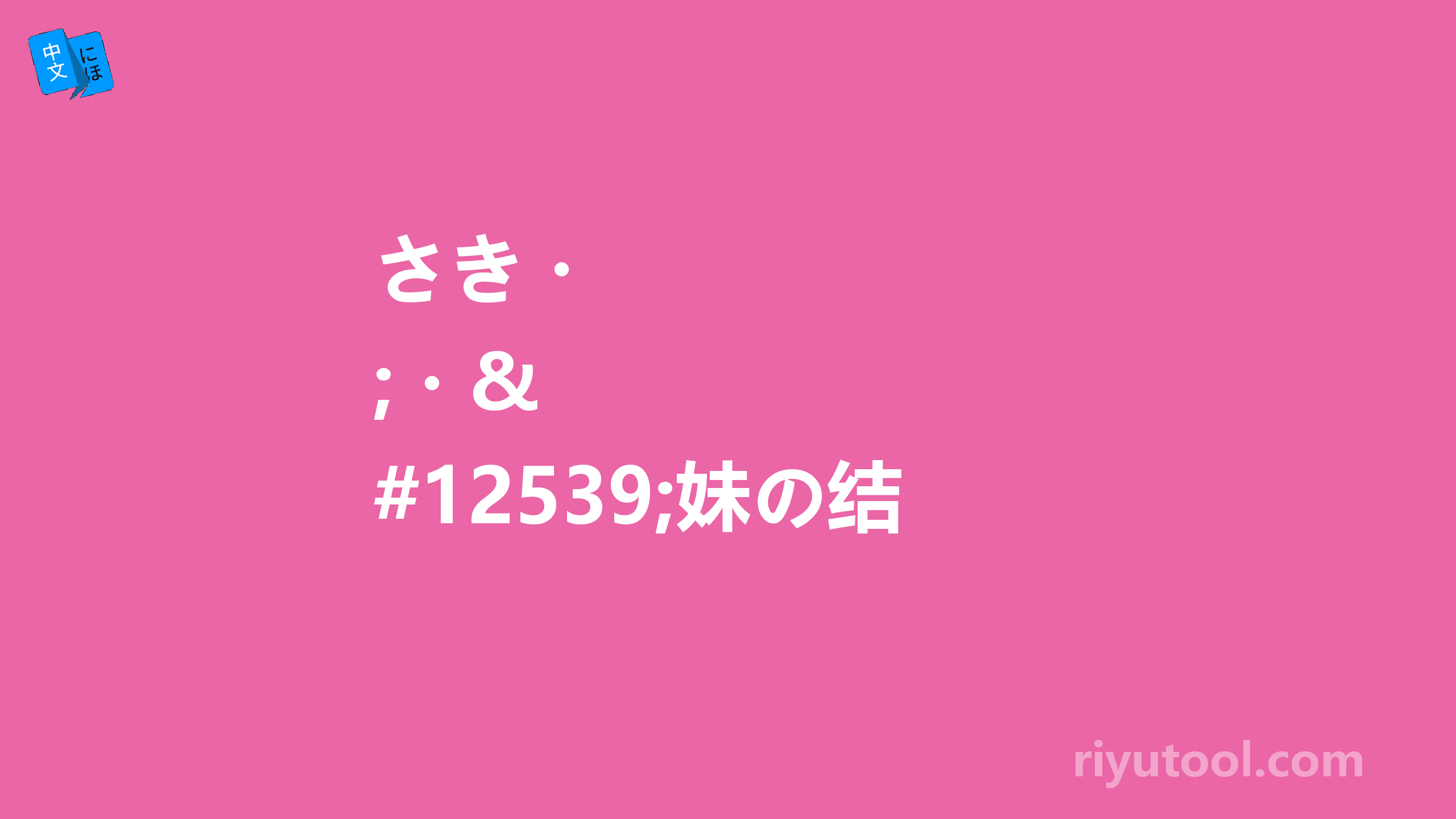 中文 にほ

さき・
;・&
#12539;妹の结

riyutool.com